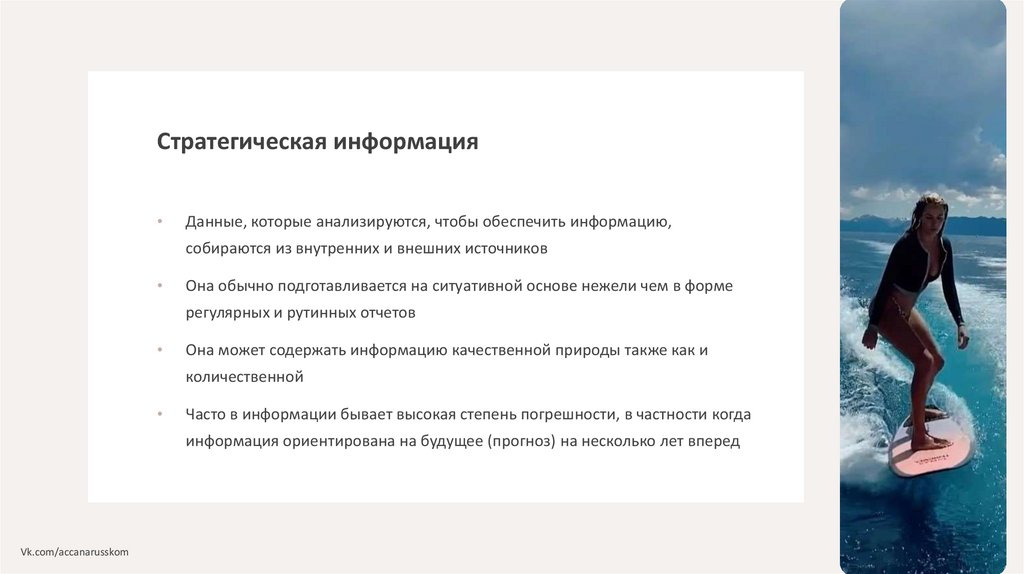 Стратегическая информация

• Данные, которые анализируются, чтобы обеспечить информацию, собираются из внутренних и внешних источников

• Она обычно подготавливается на ситуативной основе нежели чем в форме регулярных и рутинных отчетов

• Она может содержать информацию качественной природы также как и количественной

• Часто в информации бывает высокая степень погрешности, в частности когда информация ориентирована на будущее (прогноз) на несколько лет вперед

Vk.com/accanarusskom